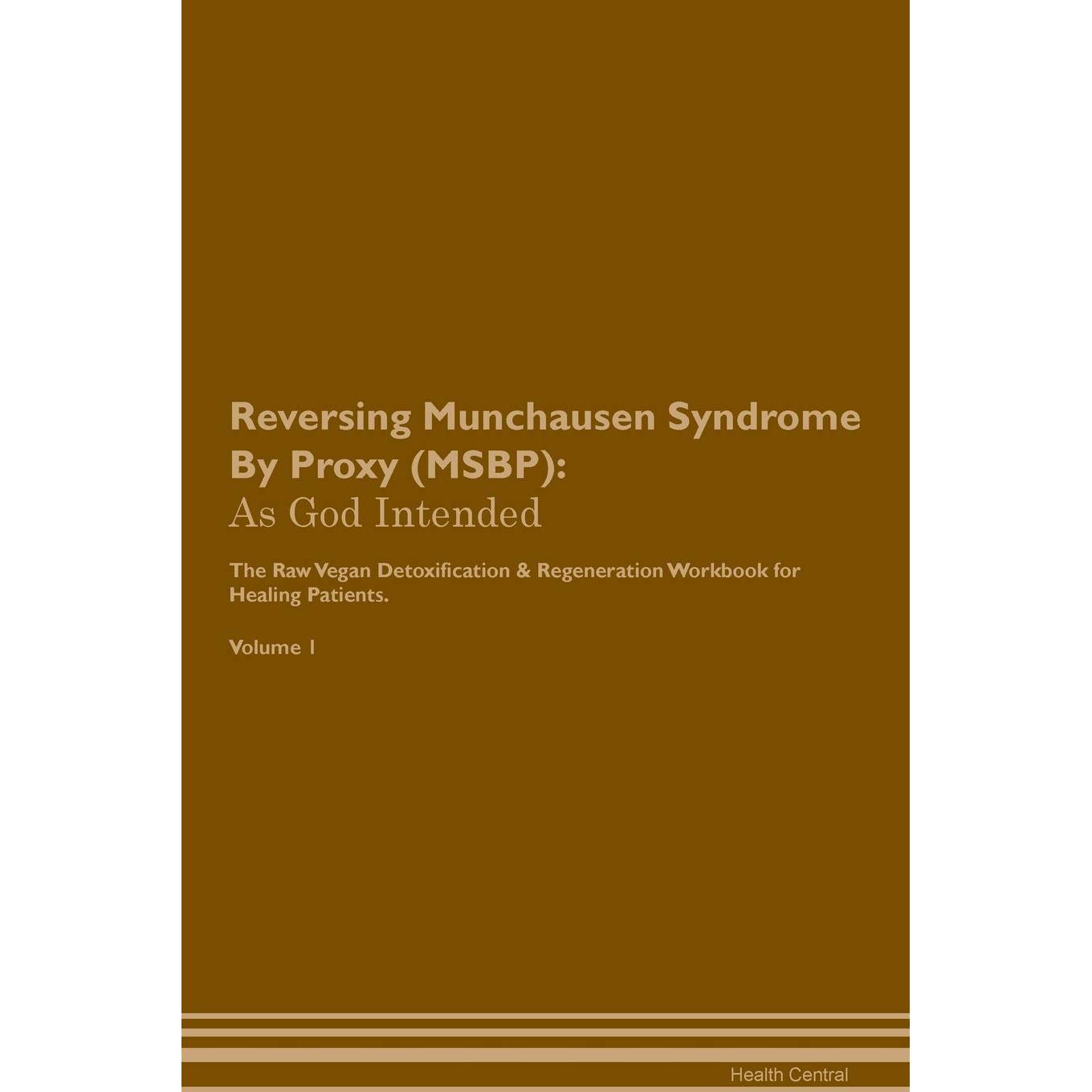 Reversing Munchausen Syndrome By Proxy (MSBP):
As God Intended

The Raw Vegan Detoxification & Regeneration Workbook for Healing Patients.

Volume 1

Health Central